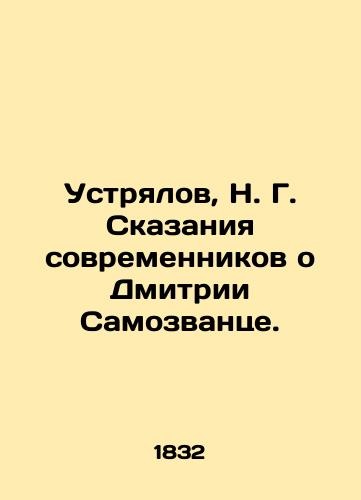 Устрялов, Н. Г. Сказания современников о Дмитрии Самозванце.

1832